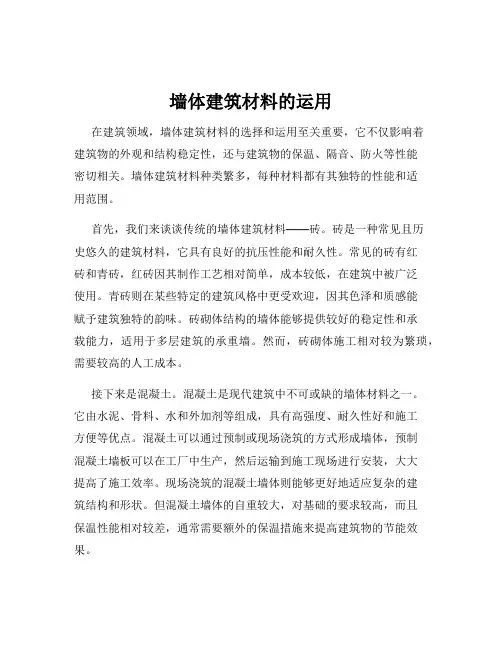 墙体建筑材料的运用

在建筑领域，墙体建筑材料的选择和运用至关重要，它不仅影响着建筑物的外观和结构稳定性，还与建筑物的保温、隔音、防火等性能密切相关。墙体建筑材料种类繁多，每种材料都有其独特的性能和适用范围。

首先，我们来谈谈传统的墙体建筑材料——砖。砖是一种常见且历史悠久的建筑材料，它具有良好的抗压性能和耐久性。常见的砖有红砖和青砖，红砖因其制作工艺相对简单，成本较低，在建筑中被广泛使用。青砖则在某些特定的建筑风格中更受欢迎，因其色泽和质感能赋予建筑独特的韵味。砖砌体结构的墙体能够提供较好的稳定性和承载能力，适用于多层建筑的承重墙。然而，砖砌体施工相对较为繁琐，需要较高的人工成本。

接下来是混凝土。混凝土是现代建筑中不可或缺的墙体材料之一。它由水泥、骨料、水和外加剂等组成，具有高强度、耐久性好和施工方便等优点。混凝土可以通过预制或现场浇筑的方式形成墙体，预制混凝土墙板可以在工厂中生产，然后运输到施工现场进行安装，大大提高了施工效率。现场浇筑的混凝土墙体则能够更好地适应复杂的建筑结构和形状。但混凝土墙体的自重较大，对基础的要求较高，而且保温性能相对较差，通常需要额外的保温措施来提高建筑物的节能效果。